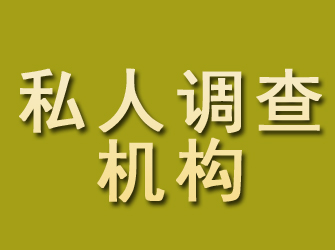 私人调查
机构